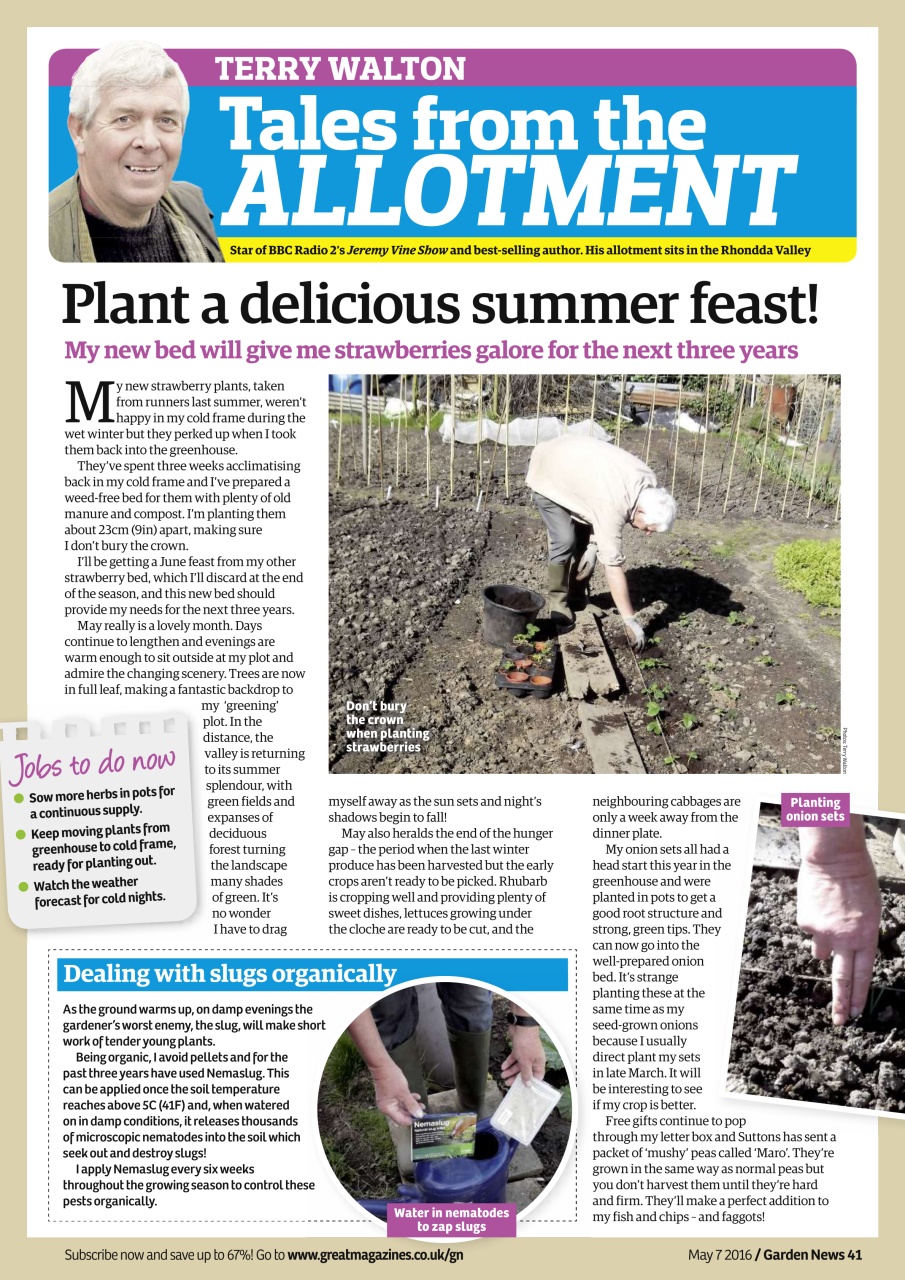 TERRY WALTON

Tales from the ALLOTMENT

Star of BBC Radio 2's Jeremy Vine Show and best-selling author. His allotment sits in the Rhondda Valley

Plant a delicious summer feast!

My new bed will give me strawberries galore for the next three years

My new strawberry plants, taken from runners last summer, weren't happy in my cold frame during the wet winter but they perked up when I took them back into the greenhouse.

They've spent three weeks acclimatising back in my cold frame and I've prepared a weed-free bed for them with plenty of old manure and compost. I'm planting them about 23cm (9in) apart, making sure I don't bury the crown.

I'll be getting a June feast from my other strawberry bed, which I'll discard at the end of the season, and this new bed should provide my needs for the next three years.

May really is a lovely month. Days continue to lengthen and evenings are warm enough to sit outside at my plot and admire the changing scenery. Trees are now in full leaf, making a fantastic backdrop to my 'greening' plot. In the distance, the valley is returning to its summer splendour, with green fields and expanses of deciduous forest turning the landscape many shades of green. It's no wonder I have to drag myself away as the sun sets and night's shadows begin to fall!

May also heralds the end of the hunger gap – the period when the last winter produce has been harvested but the early crops aren't ready to be picked. Rhubarb is cropping well and providing plenty of sweet dishes, lettuces growing under the cloche are ready to be cut, and the neighbouring cabbages are only a week away from the dinner plate.

My onion sets all had a head start this year in the greenhouse and were planted in pots to get a good root structure and strong, green tips. They can now go into the well-prepared onion bed. It's strange planting these at the same time as my seed-grown onions because I usually direct plant my sets in late March. It will be interesting to see if my crop is better.

Free gifts continue to pop through my letter box and Suttons has sent a packet of 'mushy' peas called 'Maro'. They're grown in the same way as normal peas but you don't harvest them until they're hard and firm. They'll make a perfect addition to my fish and chips – and faggots!

Don't bury the crown when planting strawberries

Photos: Terry Walton

Planting onion sets

Jobs to do now
Sow more herbs in pots for a continuous supply.
Keep moving plants from greenhouse to cold frame, ready for planting out.
Watch the weather forecast for cold nights.

Dealing with slugs organically

As the ground warms up, on damp evenings the gardener's worst enemy, the slug, will make short work of tender young plants.

Being organic, I avoid pellets and for the past three years have used Nemaslug. This can be applied once the soil temperature reaches above 5C (41F) and, when watered on in damp conditions, it releases thousands of microscopic nematodes into the soil which seek out and destroy slugs!

I apply Nemaslug every six weeks throughout the growing season to control these pests organically.

Nemaslug

Water in nematodes to zap slugs

Subscribe now and save up to 67%! Go to www.greatmagazines.co.uk/gn

May 7 2016 / Garden News 41